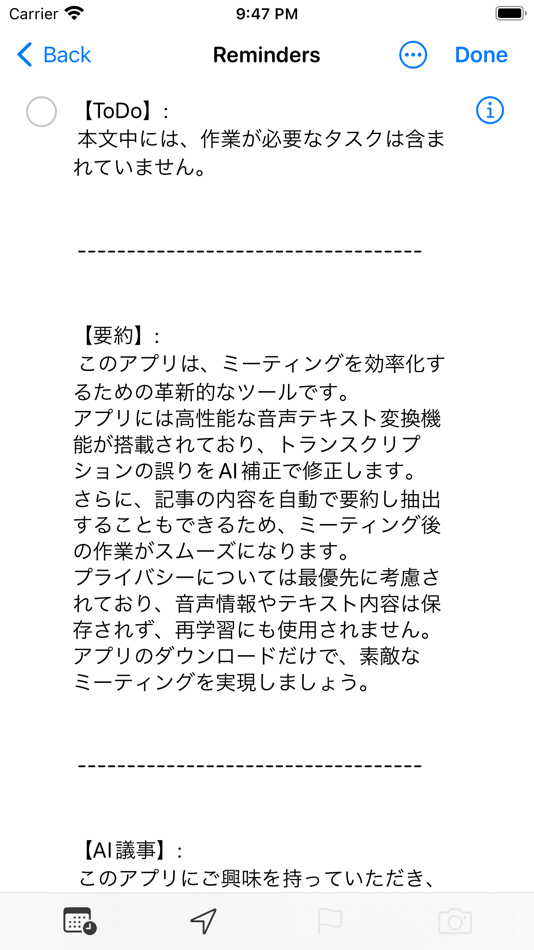 Carrier 9:47 PM

Back Reminders Done

【ToDo】:
本文中には、作業が必要なタスクは含まれていません。

-----------------------------------

【要約】:
このアプリは、ミーティングを効率化するための革新的なツールです。
アプリには高性能な音声テキスト変換機能が搭載されており、トランスクリプションの誤りをAI補正で修正します。
さらに、記事の内容を自動で要約し抽出することもできるため、ミーティング後の作業がスムーズになります。
プライバシーについては最優先に考慮されており、音声情報やテキスト内容は保存されず、再学習にも使用されません。
アプリのダウンロードだけで、素敵なミーティングを実現しましょう。

-----------------------------------

【AI議事】:
このアプリにご興味を持っていただき、